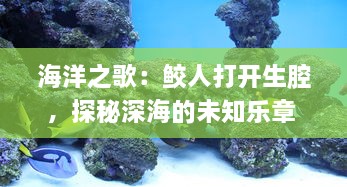 海洋之歌：鲛人打开生腔，探秘深海的未知乐章